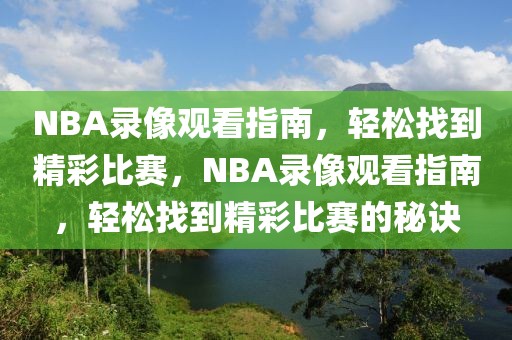 NBA录像观看指南，轻松找到精彩比赛，NBA录像观看指南，轻松找到精彩比赛的秘诀